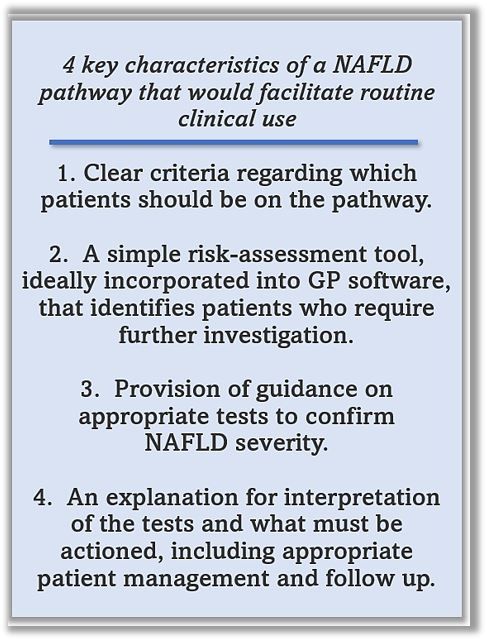 4 key characteristics of a NAFLD pathway that would facilitate routine clinical use

1. Clear criteria regarding which patients should be on the pathway.

2. A simple risk-assessment tool, ideally incorporated into GP software, that identifies patients who require further investigation.

3. Provision of guidance on appropriate tests to confirm NAFLD severity.

4. An explanation for interpretation of the tests and what must be actioned, including appropriate patient management and follow up.